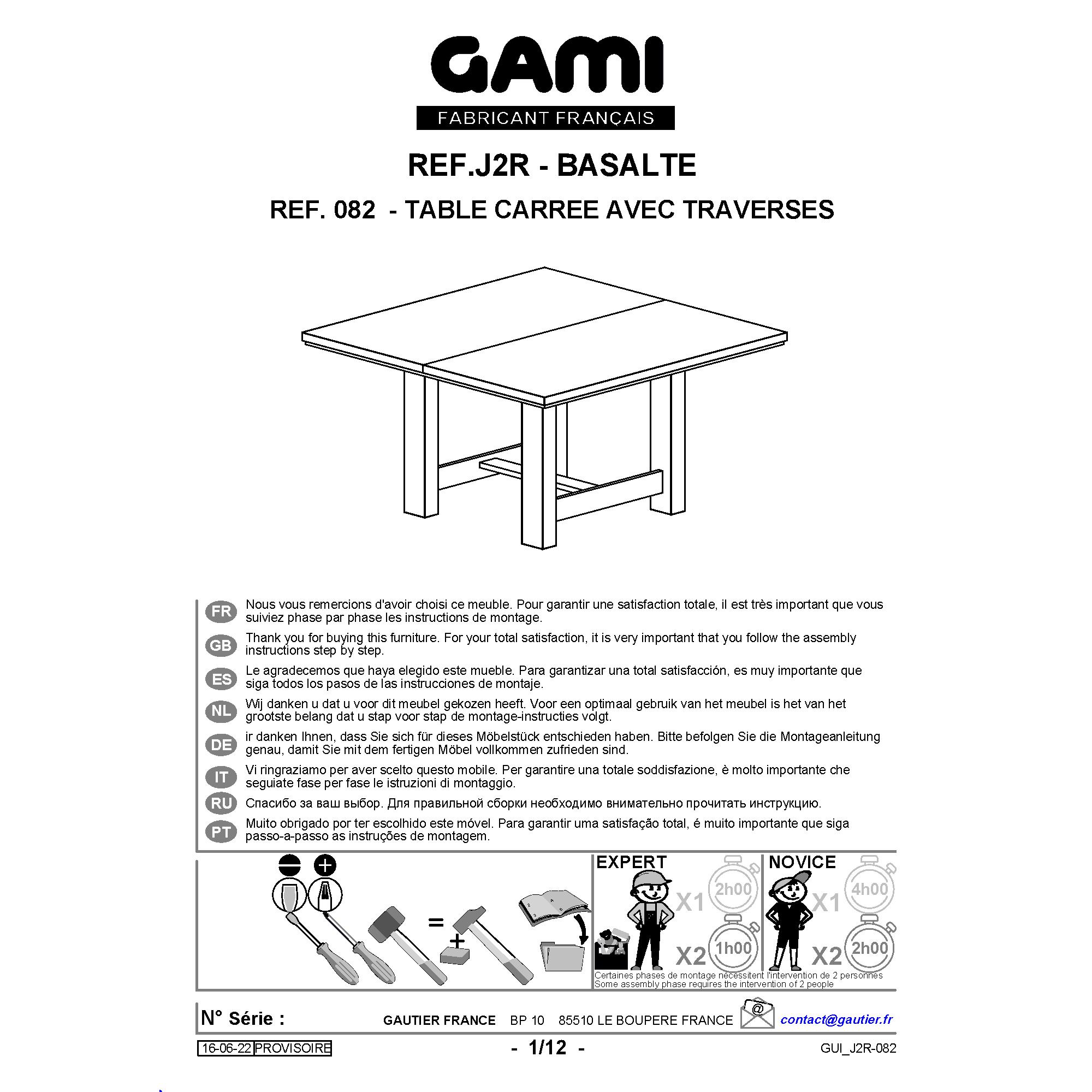 GAMI
FABRICANT FRANÇAIS

REF.J2R - BASALTE
REF. 082 - TABLE CARREE AVEC TRAVERSES

FR Nous vous remercions d'avoir choisi ce meuble. Pour garantir une satisfaction totale, il est très important que vous suiviez phase par phase les instructions de montage.

GB Thank you for buying this furniture. For your total satisfaction, it is very important that you follow the assembly instructions step by step.

ES Le agradecemos que haya elegido este mueble. Para garantizar una total satisfacción, es muy importante que siga todos los pasos de las instrucciones de montaje.

NL Wij danken u dat u voor dit meubel gekozen heeft. Voor een optimaal gebruik van het meubel is het van het grootste belang dat u stap voor stap de montage-instructies volgt.

DE ir danken Ihnen, dass Sie sich für dieses Möbelstück entschieden haben. Bitte befolgen Sie die Montageanleitung genau, damit Sie mit dem fertigen Möbel vollkommen zufrieden sind.

IT Vi ringraziamo per aver scelto questo mobile. Per garantire una totale soddisfazione, è molto importante che seguiate fase per fase le istruzioni di montaggio.

RU Спасибо за ваш выбор. Для правильной сборки необходимо внимательно прочитать инструкцию.

PT Muito obrigado por ter escolhido este móvel. Para garantir uma satisfação total, é muito importante que siga passo-a-passo as instruções de montagem.

=
+

EXPERT
X1 2h00
X2 1h00

NOVICE
X1 4h00
X2 2h00

Certaines phases de montage nécessitent l'intervention de 2 personnes
Some assembly phase requires the intervention of 2 people

N° Série :
GAUTIER FRANCE BP 10 85510 LE BOUPERE FRANCE
@
contact@gautier.fr

16-06-22 PROVISOIRE
- 1/12 -
GUI_J2R-082